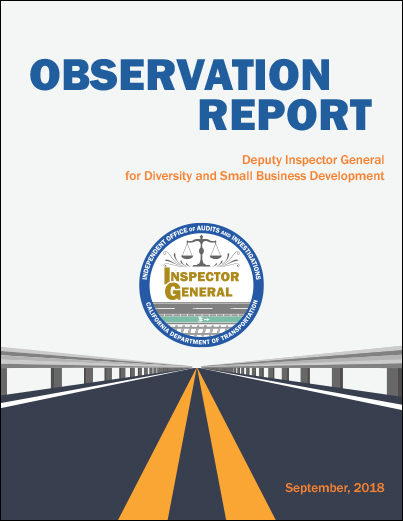 OBSERVATION REPORT

Deputy Inspector General for Diversity and Small Business Development

INDEPENDENT OFFICE OF AUDITS AND INVESTIGATIONS
INSPECTOR GENERAL
CALIFORNIA DEPARTMENT OF TRANSPORTATION

September, 2018